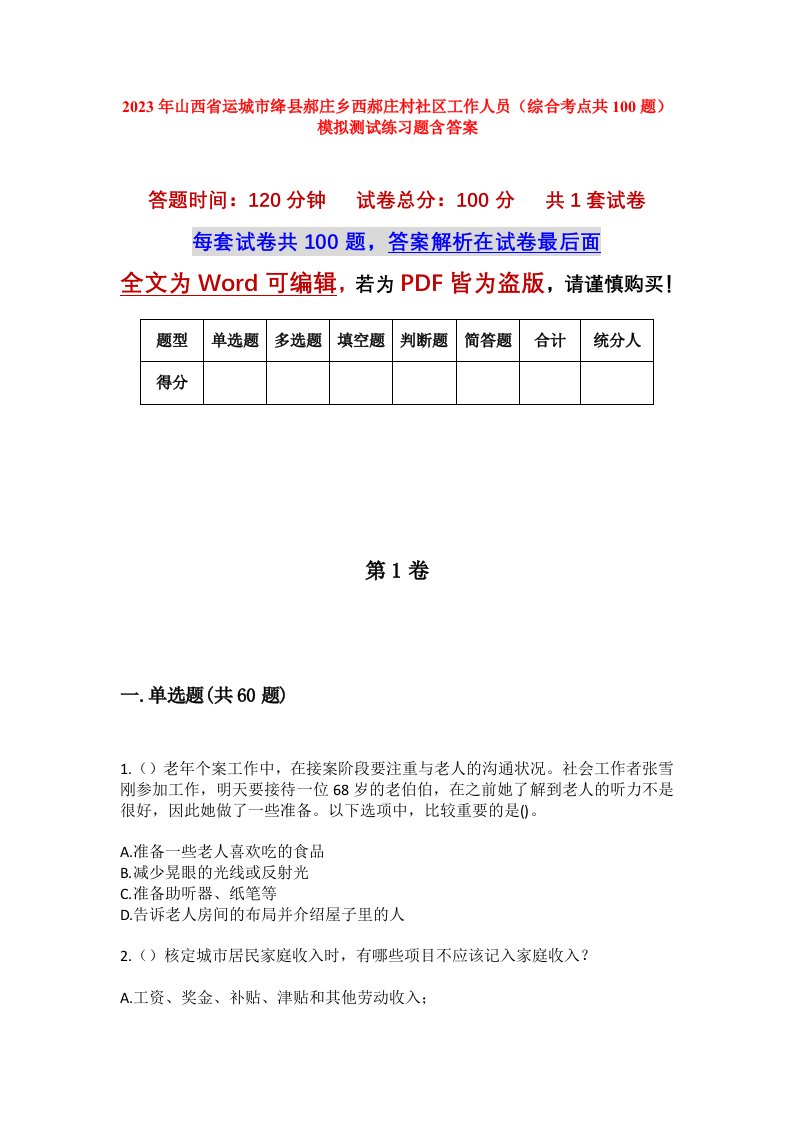 2023年山西省运城市绛县郝庄乡西郝庄村社区工作人员（综合考点共100题）模拟测试练习题含答案

答题时间：120分钟　试卷总分：100分　共1套试卷

每套试卷共100题，答案解析在试卷最后面

全文为Word可编辑，若为PDF皆为盗版，请谨慎购买！

| 题型 | 单选题 | 多选题 | 填空题 | 判断题 | 简答题 | 合计 | 统分人 |
|---|---|---|---|---|---|---|---|
| 得分 |  |  |  |  |  |  |  |

第1卷

一.单选题(共60题)

1.（）老年个案工作中，在接案阶段要注重与老人的沟通状况。社会工作者张雪刚参加工作，明天要接待一位68岁的老伯伯，在之前她了解到老人的听力不是很好，因此她做了一些准备。以下选项中，比较重要的是()。

A.准备一些老人喜欢吃的食品
B.减少晃眼的光线或反射光
C.准备助听器、纸笔等
D.告诉老人房间的布局并介绍屋子里的人

2.（）核定城市居民家庭收入时，有哪些项目不应该记入家庭收入？

A.工资、奖金、补贴、津贴和其他劳动收入；